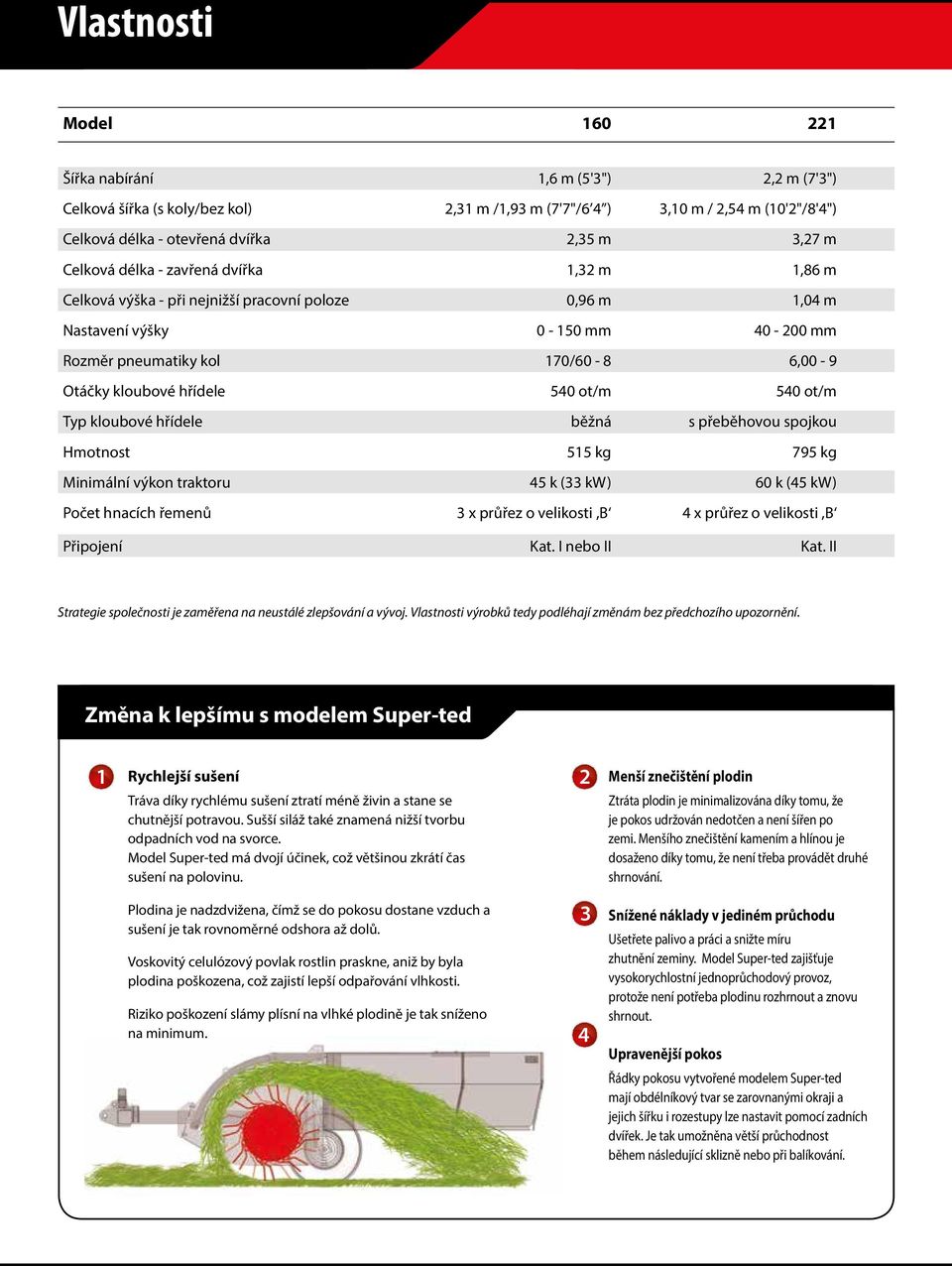 Vlastnosti

| Model | 160 | 221 |
|---|---|---|
| Šířka nabírání | 1,6 m (5'3") | 2,2 m (7'3") |
| Celková šířka (s koly/bez kol) | 2,31 m /1,93 m (7'7"/6'4") | 3,10 m / 2,54 m (10'2"/8'4") |
| Celková délka - otevřená dvířka | 2,35 m | 3,27 m |
| Celková délka - zavřená dvířka | 1,32 m | 1,86 m |
| Celková výška - při nejnižší pracovní poloze | 0,96 m | 1,04 m |
| Nastavení výšky | 0 - 150 mm | 40 - 200 mm |
| Rozměr pneumatiky kol | 170/60 - 8 | 6,00 - 9 |
| Otáčky kloubové hřídele | 540 ot/m | 540 ot/m |
| Typ kloubové hřídele | běžná | s přeběhovou spojkou |
| Hmotnost | 515 kg | 795 kg |
| Minimální výkon traktoru | 45 k (33 kW) | 60 k (45 kW) |
| Počet hnacích řemenů | 3 x průřez o velikosti ‚B‘ | 4 x průřez o velikosti ‚B‘ |
| Připojení | Kat. I nebo II | Kat. II |

Strategie společnosti je zaměřena na neustálé zlepšování a vývoj. Vlastnosti výrobků tedy podléhají změnám bez předchozího upozornění.

Změna k lepšímu s modelem Super-ted

1 Rychlejší sušení
Tráva díky rychlému sušení ztratí méně živin a stane se chutnější potravou. Sušší siláž také znamená nižší tvorbu odpadních vod na svorce.
Model Super-ted má dvojí účinek, což většinou zkrátí čas sušení na polovinu.

Plodina je nadzdvižena, čímž se do pokosu dostane vzduch a sušení je tak rovnoměrné odshora až dolů.

Voskovitý celulózový povlak rostlin praskne, aniž by byla plodina poškozena, což zajistí lepší odpařování vlhkosti.

Riziko poškození slámy plísní na vlhké plodině je tak sníženo na minimum.

2 Menší znečištění plodin
Ztráta plodin je minimalizována díky tomu, že je pokos udržován nedotčen a není šířen po zemi. Menšího znečištění kamením a hlínou je dosaženo díky tomu, že není třeba provádět druhé shrnování.

3 Snížené náklady v jediném průchodu
Ušetřete palivo a práci a snižte míru zhutnění zeminy. Model Super-ted zajišťuje vysokorychlostní jednoprůchodový provoz, protože není potřeba plodinu rozhrnout a znovu shrnout.

4 Upravenější pokos
Řádky pokosu vytvořené modelem Super-ted mají obdélníkový tvar se zarovnanými okraji a jejich šířku i rozestupy lze nastavit pomocí zadních dvířek. Je tak umožněna větší průchodnost během následující sklizně nebo při balíkování.